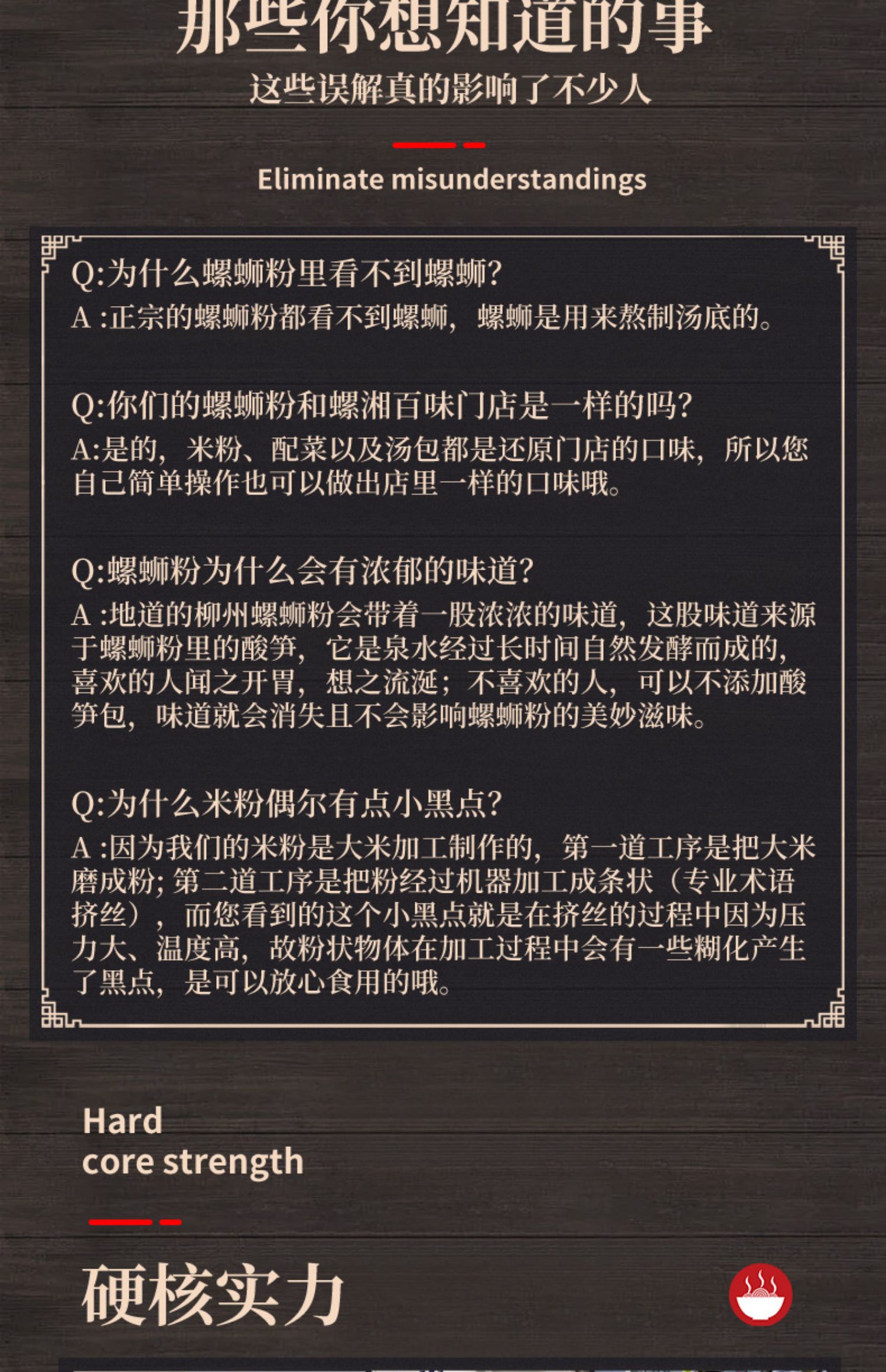 那些你想知道的事

这些误解真的影响了不少人

Eliminate misunderstandings

Q:为什么螺蛳粉里看不到螺蛳?
A :正宗的螺蛳粉都看不到螺蛳，螺蛳是用来熬制汤底的。

Q:你们的螺蛳粉和螺湘百味门店是一样的吗?
A:是的，米粉、配菜以及汤包都是还原门店的口味，所以您自己简单操作也可以做出店里一样的口味哦。

Q:螺蛳粉为什么会有浓郁的味道?
A :地道的柳州螺蛳粉会带着一股浓浓的味道，这股味道来源于螺蛳粉里的酸笋，它是泉水经过长时间自然发酵而成的，喜欢的人闻之开胃，想之流涎；不喜欢的人，可以不添加酸笋包，味道就会消失且不会影响螺蛳粉的美妙滋味。

Q:为什么米粉偶尔有点小黑点?
A :因为我们的米粉是大米加工制作的，第一道工序是把大米磨成粉; 第二道工序是把粉经过机器加工成条状（专业术语挤丝），而您看到的这个小黑点就是在挤丝的过程中因为压力大、温度高，故粉状物体在加工过程中会有一些糊化产生了黑点，是可以放心食用的哦。

Hard
core strength

硬核实力